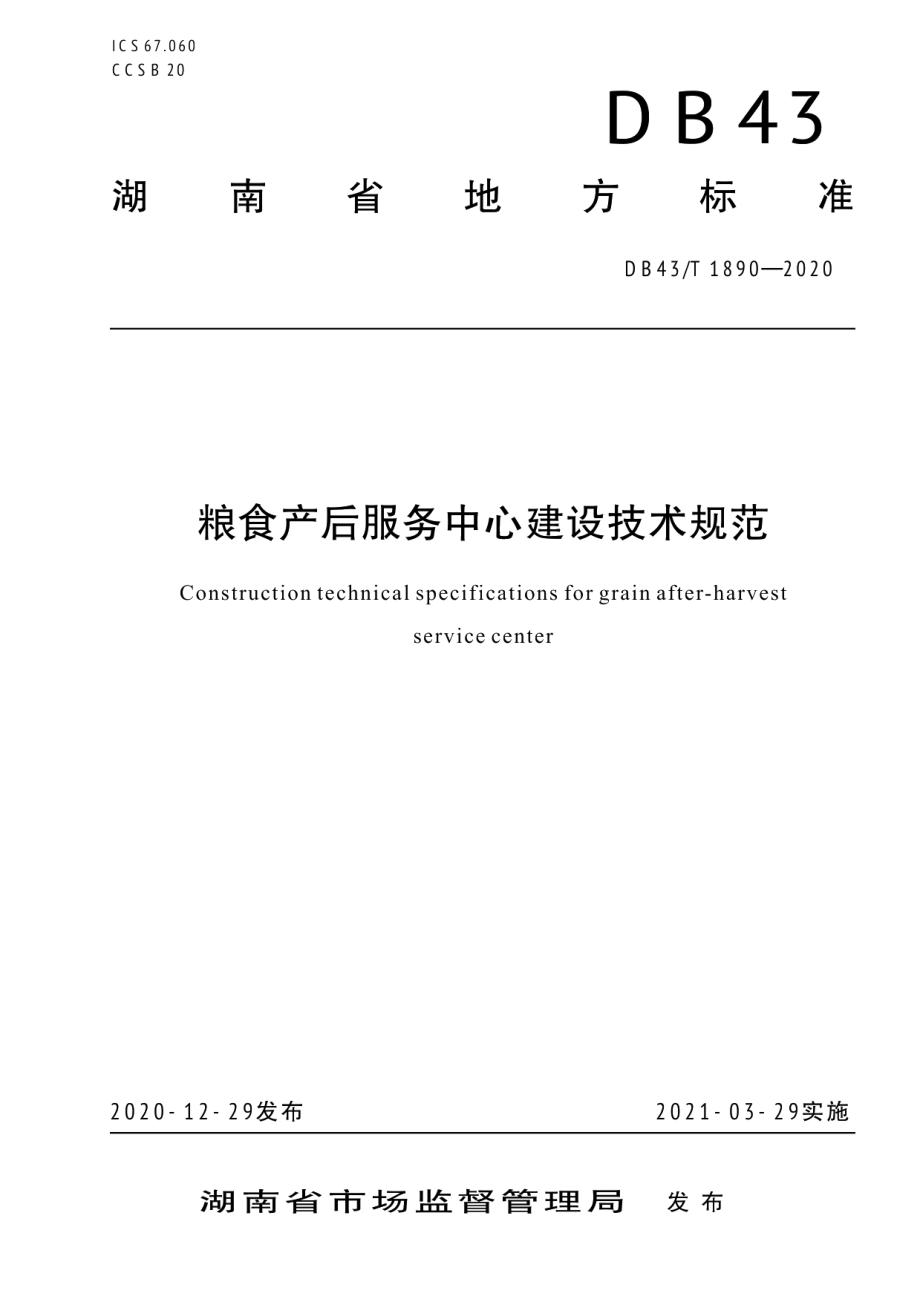 ICS 67.060
CCS B 20

DB43

湖南省地方标准

DB43/T 1890—2020

粮食产后服务中心建设技术规范

Construction technical specifications for grain after-harvest service center

2020-12-29发布

2021-03-29实施

湖南省市场监督管理局 发布